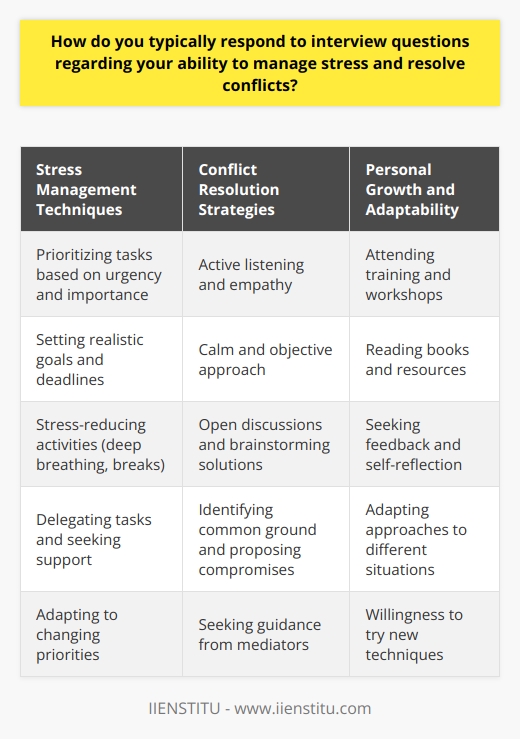 How do you typically respond to interview questions regarding your ability to manage stress and resolve conflicts?

| Stress Management Techniques | Conflict Resolution Strategies | Personal Growth and Adaptability |
|---|---|---|
| Prioritizing tasks based on urgency and importance | Active listening and empathy | Attending training and workshops |
| Setting realistic goals and deadlines | Calm and objective approach | Reading books and resources |
| Stress-reducing activities (deep breathing, breaks) | Open discussions and brainstorming solutions | Seeking feedback and self-reflection |
| Delegating tasks and seeking support | Identifying common ground and proposing compromises | Adapting approaches to different situations |
| Adapting to changing priorities | Seeking guidance from mediators | Willingness to try new techniques |

IIENSTITU - www.iienstitu.com